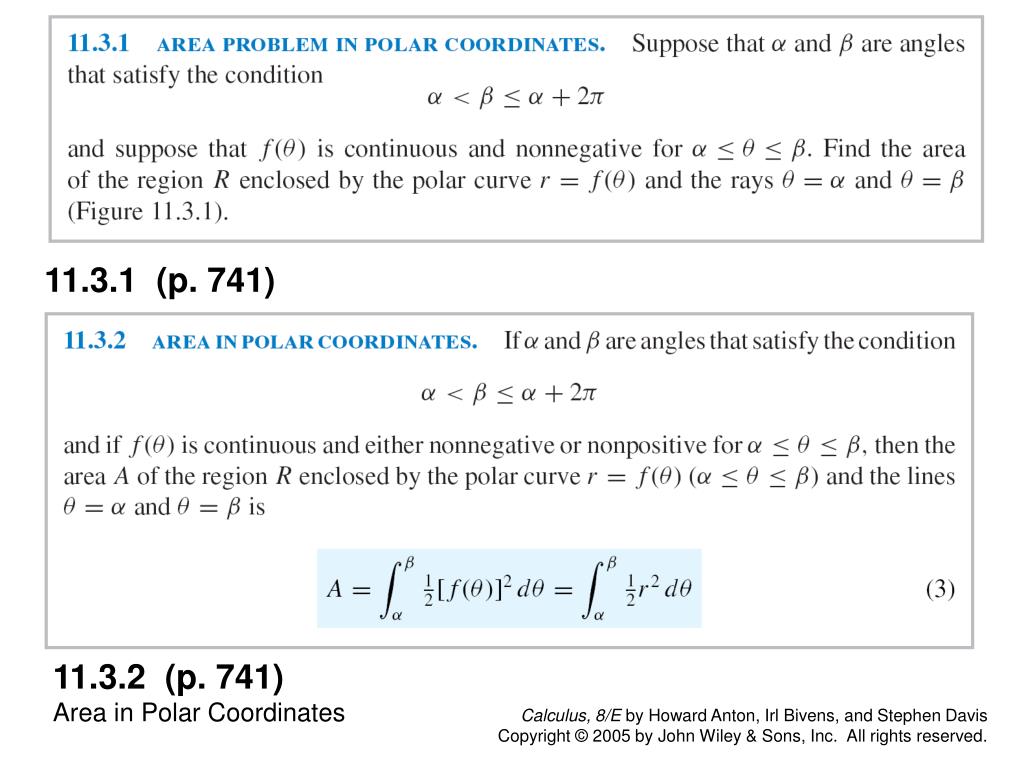 11.3.1 AREA PROBLEM IN POLAR COORDINATES. Suppose that $\alpha$ and $\beta$ are angles that satisfy the condition

$\alpha < \beta \leq \alpha + 2\pi$

and suppose that $f(\theta)$ is continuous and nonnegative for $\alpha \leq \theta \leq \beta$. Find the area of the region $R$ enclosed by the polar curve $r = f(\theta)$ and the rays $\theta = \alpha$ and $\theta = \beta$ (Figure 11.3.1).

11.3.1 (p. 741)

11.3.2 AREA IN POLAR COORDINATES. If $\alpha$ and $\beta$ are angles that satisfy the condition

$\alpha < \beta \leq \alpha + 2\pi$

and if $f(\theta)$ is continuous and either nonnegative or nonpositive for $\alpha \leq \theta \leq \beta$, then the area $A$ of the region $R$ enclosed by the polar curve $r = f(\theta)$ $(\alpha \leq \theta \leq \beta)$ and the lines $\theta = \alpha$ and $\theta = \beta$ is

$A = \int_{\alpha}^{\beta} \frac{1}{2}[f(\theta)]^2 \, d\theta = \int_{\alpha}^{\beta} \frac{1}{2}r^2 \, d\theta$ (3)

11.3.2 (p. 741)
Area in Polar Coordinates

Calculus, 8/E by Howard Anton, Irl Bivens, and Stephen Davis
Copyright © 2005 by John Wiley & Sons, Inc. All rights reserved.